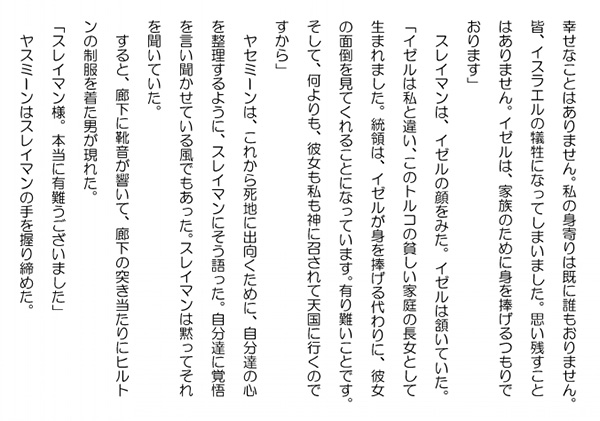 幸せなことはありません。私の身寄りは既に誰もおりません。皆、イスラエルの犠牲になってしまいました。思い残すことはありません。イゼルは、家族のために身を捧げるつもりでおります」

スレイマンは、イゼルの顔をみた。イゼルは頷いていた。

「イゼルは私と違い、このトルコの貧しい家庭の長女として生まれました。統領は、イゼルが身を捧げる代わりに、彼女の面倒を見てくれることになっています。有り難いことです。そして、何よりも、彼女も私も神に召されて天国に行くのですから」

ヤセミーンは、これから死地に出向くために、自分達の心を整理するように、スレイマンにそう語った。自分達に覚悟を言い聞かせている風でもあった。スレイマンは黙ってそれを聞いていた。

すると、廊下に靴音が響いて、廊下の突き当たりにヒルトンの制服を着た男が現れた。

「スレイマン様。本当に有難うございました」

ヤスミーンはスレイマンの手を握り締めた。